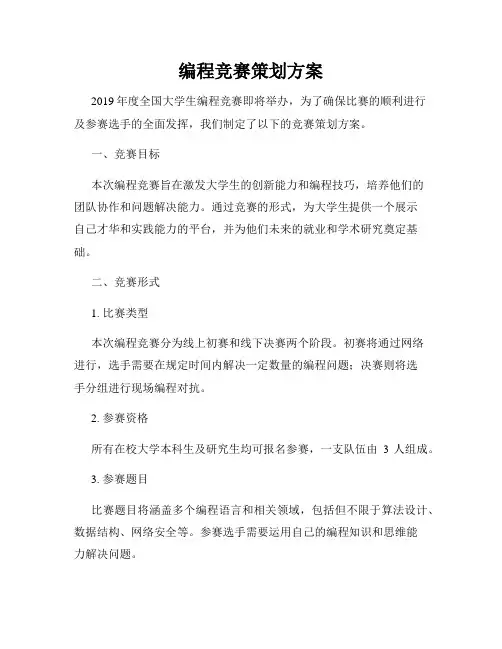 编程竞赛策划方案

2019年度全国大学生编程竞赛即将举办，为了确保比赛的顺利进行及参赛选手的全面发挥，我们制定了以下的竞赛策划方案。

一、竞赛目标

本次编程竞赛旨在激发大学生的创新能力和编程技巧，培养他们的团队协作和问题解决能力。通过竞赛的形式，为大学生提供一个展示自己才华和实践能力的平台，并为他们未来的就业和学术研究奠定基础。

二、竞赛形式

1. 比赛类型

本次编程竞赛分为线上初赛和线下决赛两个阶段。初赛将通过网络进行，选手需要在规定时间内解决一定数量的编程问题；决赛则将选手分组进行现场编程对抗。

2. 参赛资格

所有在校大学本科生及研究生均可报名参赛，一支队伍由 3 人组成。

3. 参赛题目

比赛题目将涵盖多个编程语言和相关领域，包括但不限于算法设计、数据结构、网络安全等。参赛选手需要运用自己的编程知识和思维能力解决问题。